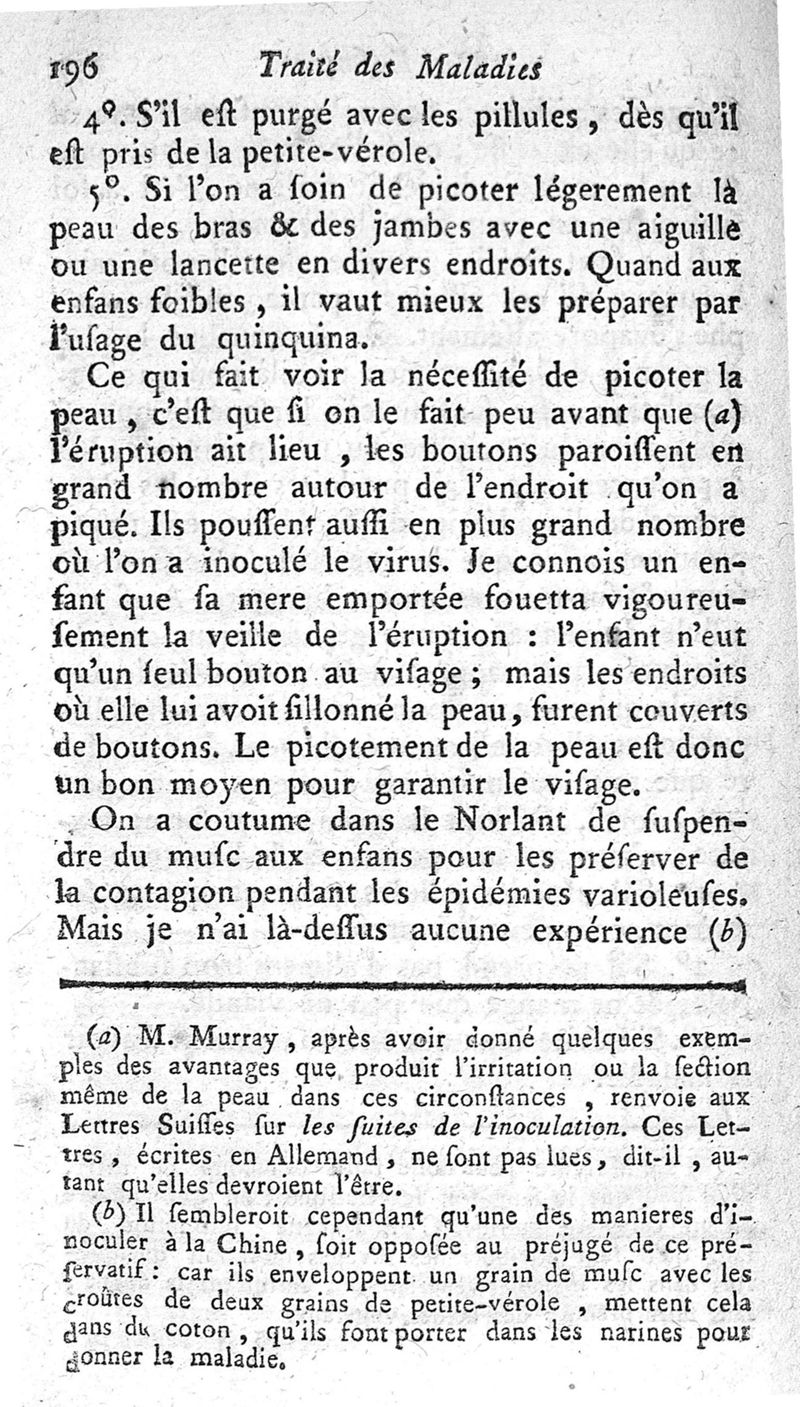 196 Traité des Maladies

4°. S'il eſt purgé avec les pillules, dès qu'il eſt pris de la petite-vérole.

5°. Si l'on a ſoin de picoter légerement la peau des bras & des jambes avec une aiguille ou une lancette en divers endroits. Quand aux enfans foibles, il vaut mieux les préparer par l'uſage du quinquina.

Ce qui fait voir la néceſſité de picoter la peau, c'eſt que ſi on le fait peu avant que (a) l'éruption ait lieu, les boutons paroiſſent en grand nombre autour de l'endroit qu'on a piqué. Ils pouſſent auſſi en plus grand nombre où l'on a inoculé le virus. Je connois un enfant que ſa mere emportée fouetta vigoureuſement la veille de l'éruption : l'enfant n'eut qu'un ſeul bouton au viſage ; mais les endroits où elle lui avoit ſillonné la peau, furent couverts de boutons. Le picotement de la peau eſt donc un bon moyen pour garantir le viſage.

On a coutume dans le Norlant de ſuſpendre du muſc aux enfans pour les préſerver de la contagion pendant les épidémies varioleuſes. Mais je n'ai là-deſſus aucune expérience (b)

(a) M. Murray, après avoir donné quelques exemples des avantages que produit l'irritation ou la ſection même de la peau dans ces circonſtances, renvoie aux Lettres Suiſſes ſur les ſuites de l'inoculation. Ces Lettres, écrites en Allemand, ne ſont pas lues, dit-il, autant qu'elles devroient l'être.

(b) Il ſembleroit cependant qu'une des manieres d'inoculer à la Chine, ſoit oppoſée au préjugé de ce préſervatif : car ils enveloppent un grain de muſc avec les croûtes de deux grains de petite-vérole, mettent cela dans du coton, qu'ils font porter dans les narines pour donner la maladie.